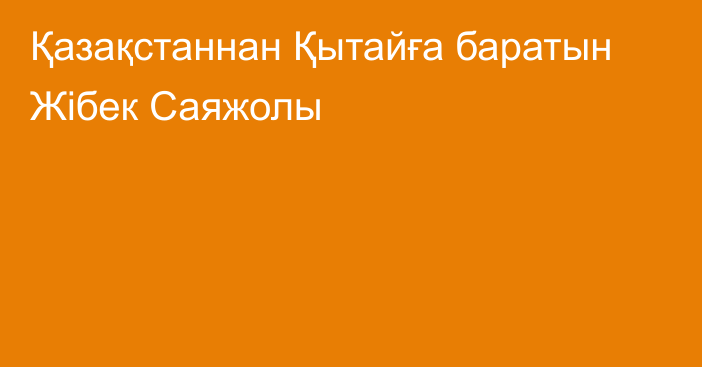 Қазақстаннан Қытайға баратын Жібек Саяжолы